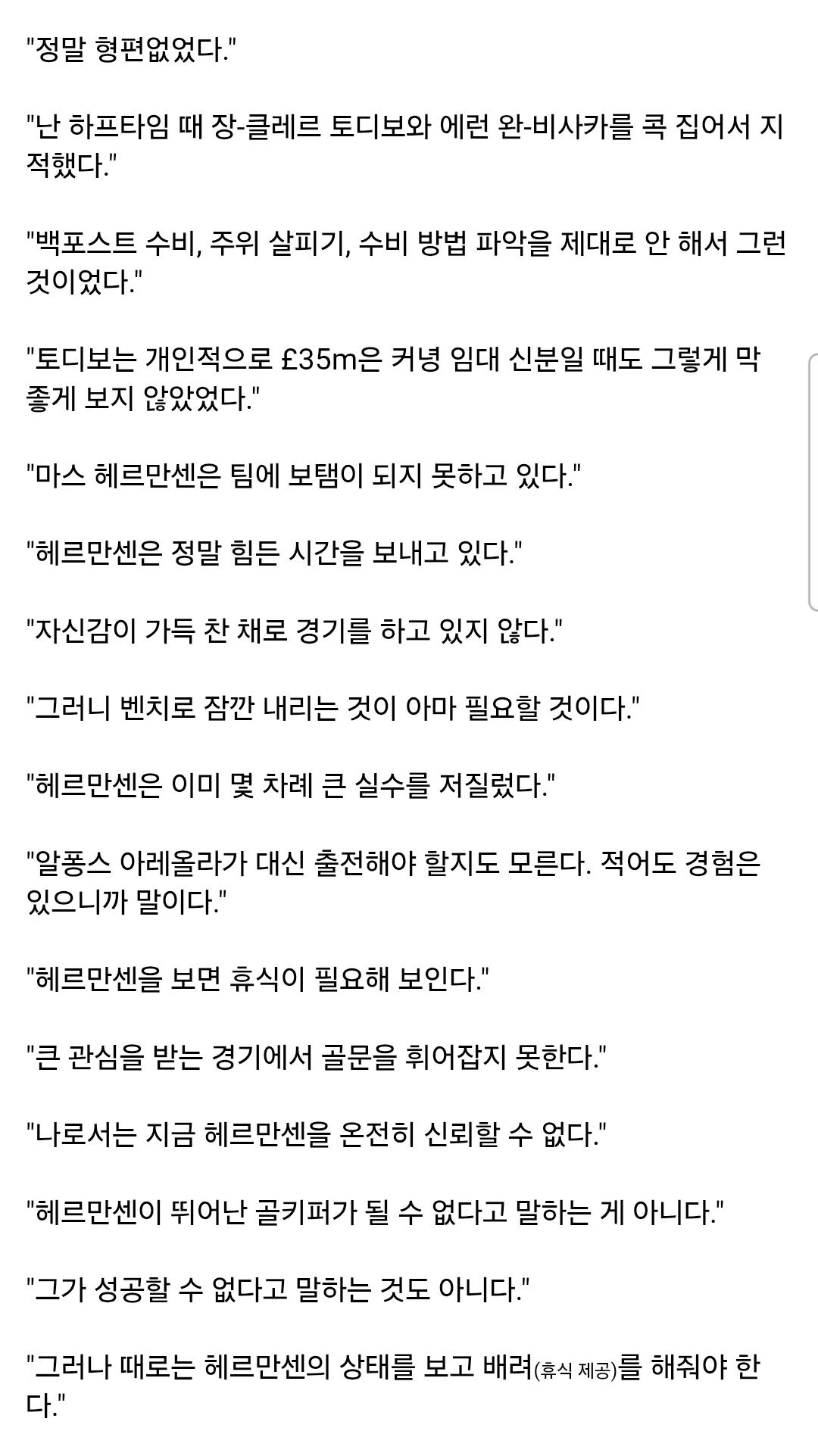 "정말 형편없었다."

"난 하프타임 때 장-클레르 토디보와 에런 완-비사카를 콕 집어서 지적했다."

"백포스트 수비, 주위 살피기, 수비 방법 파악을 제대로 안 해서 그런 것이었다."

"토디보는 개인적으로 £35m은 커녕 임대 신분일 때도 그렇게 막 좋게 보지 않았었다."

"마스 헤르만센은 팀에 보탬이 되지 못하고 있다."

"헤르만센은 정말 힘든 시간을 보내고 있다."

"자신감이 가득 찬 채로 경기를 하고 있지 않다."

"그러니 벤치로 잠깐 내리는 것이 아마 필요할 것이다."

"헤르만센은 이미 몇 차례 큰 실수를 저질렀다."

"알퐁스 아레올라가 대신 출전해야 할지도 모른다. 적어도 경험은 있으니까 말이다."

"헤르만센을 보면 휴식이 필요해 보인다."

"큰 관심을 받는 경기에서 골문을 휘어잡지 못한다."

"나로서는 지금 헤르만센을 온전히 신뢰할 수 없다."

"헤르만센이 뛰어난 골키퍼가 될 수 없다고 말하는 게 아니다."

"그가 성공할 수 없다고 말하는 것도 아니다."

"그러나 때로는 헤르만센의 상태를 보고 배려(휴식 제공)를 해줘야 한다."